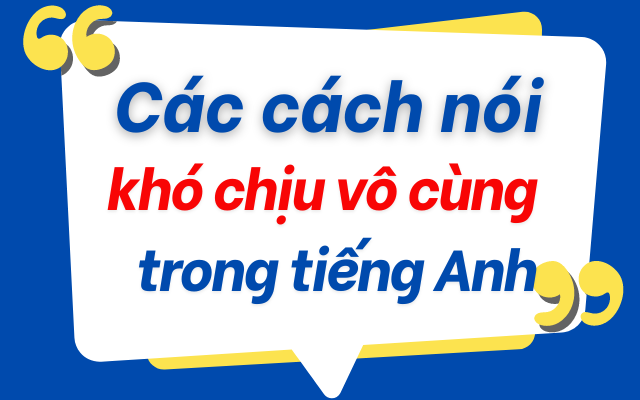 Các cách nói
khó chịu vô cùng
trong tiếng Anh